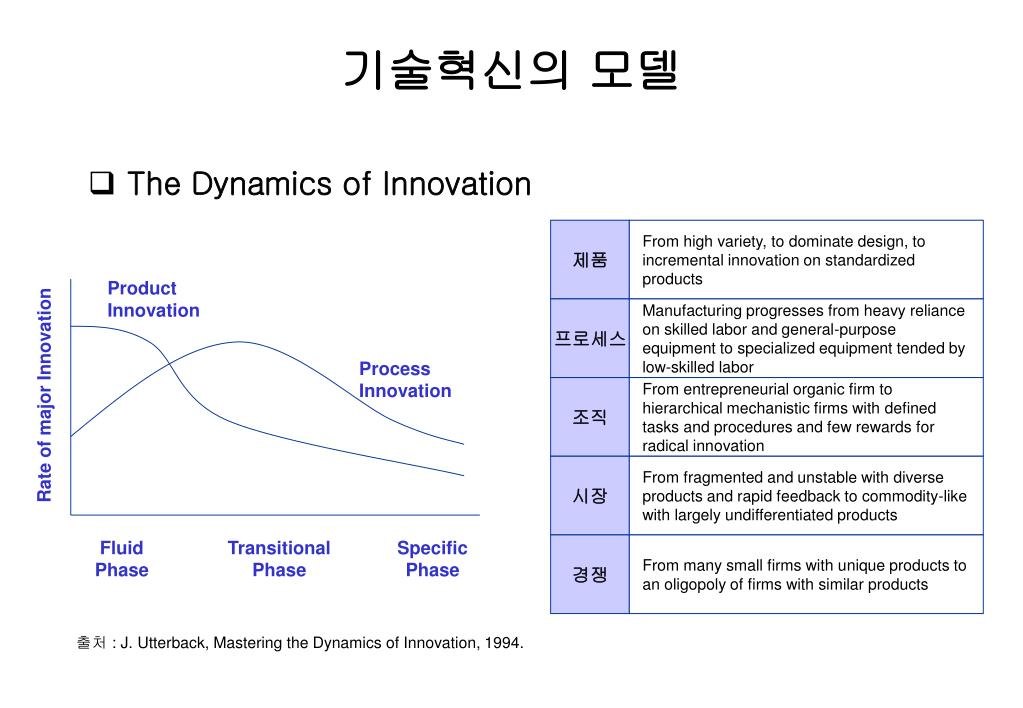 기술혁신의 모델

❑ The Dynamics of Innovation

Rate of major Innovation

Product Innovation

Process Innovation

Fluid Phase

Transitional Phase

Specific Phase

| 제품 | From high variety, to dominate design, to incremental innovation on standardized products |
|---|---|
| 프로세스 | Manufacturing progresses from heavy reliance on skilled labor and general-purpose equipment to specialized equipment tended by low-skilled labor |
| 조직 | From entrepreneurial organic firm to hierarchical mechanistic firms with defined tasks and procedures and few rewards for radical innovation |
| 시장 | From fragmented and unstable with diverse products and rapid feedback to commodity-like with largely undifferentiated products |
| 경쟁 | From many small firms with unique products to an oligopoly of firms with similar products |

출처 : J. Utterback, Mastering the Dynamics of Innovation, 1994.